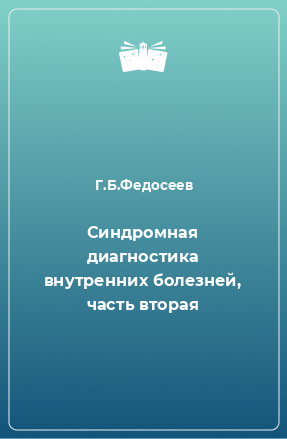 Г.Б.Федосеев

Синдромная диагностика внутренних болезней, часть вторая